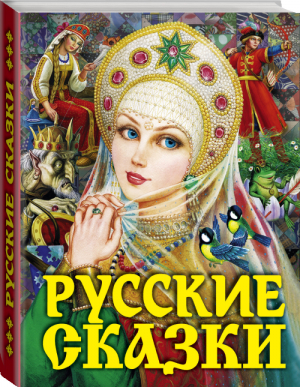 РУССКИЕ СКАЗКИ

РУССКИЕ
СКАЗКИ